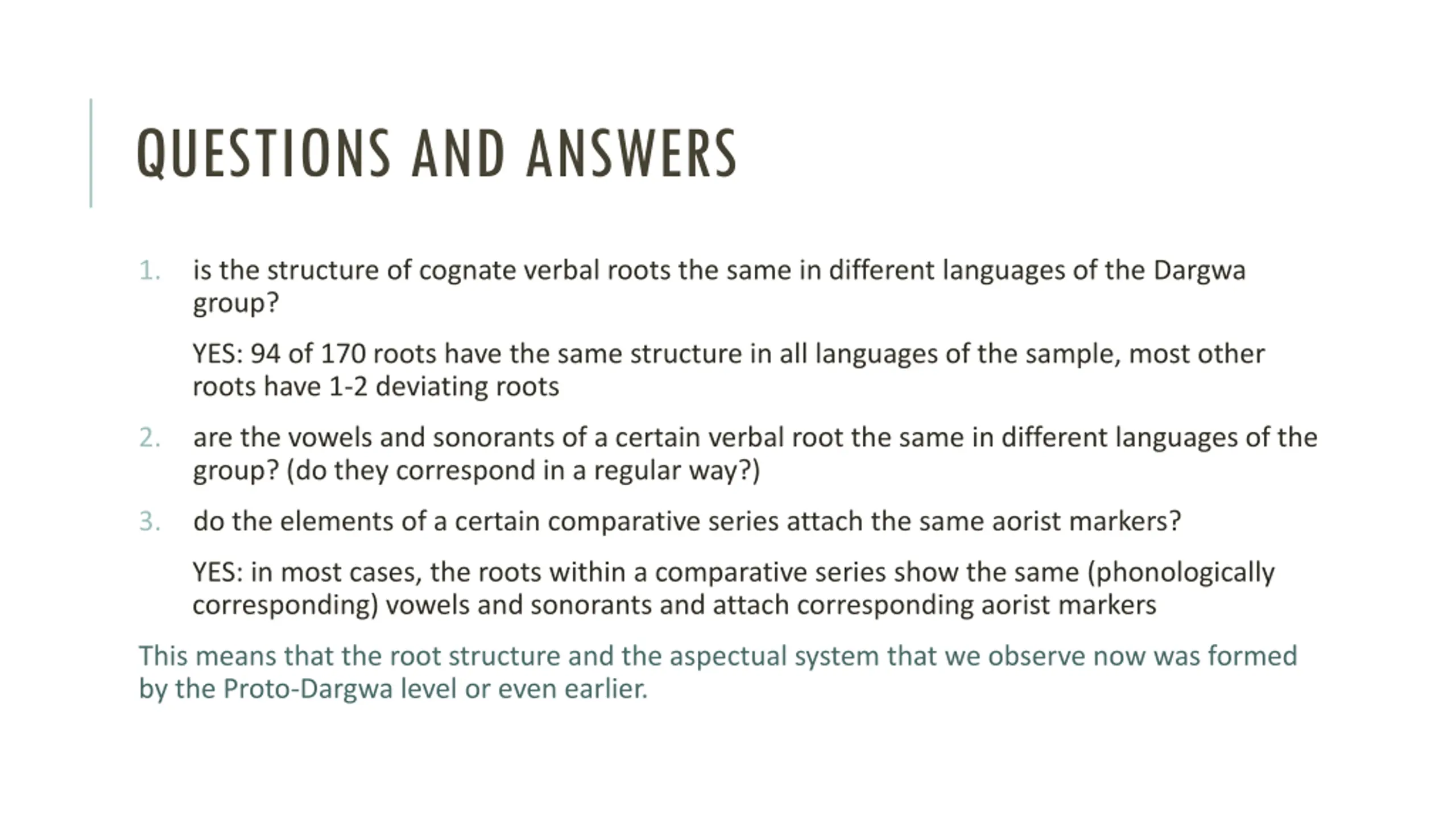 QUESTIONS AND ANSWERS

1. is the structure of cognate verbal roots the same in different languages of the Dargwa group?

YES: 94 of 170 roots have the same structure in all languages of the sample, most other roots have 1-2 deviating roots

2. are the vowels and sonorants of a certain verbal root the same in different languages of the group? (do they correspond in a regular way?)

3. do the elements of a certain comparative series attach the same aorist markers?

YES: in most cases, the roots within a comparative series show the same (phonologically corresponding) vowels and sonorants and attach corresponding aorist markers

This means that the root structure and the aspectual system that we observe now was formed by the Proto-Dargwa level or even earlier.